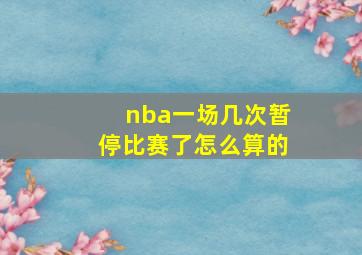 nba一场几次暂停比赛了怎么算的